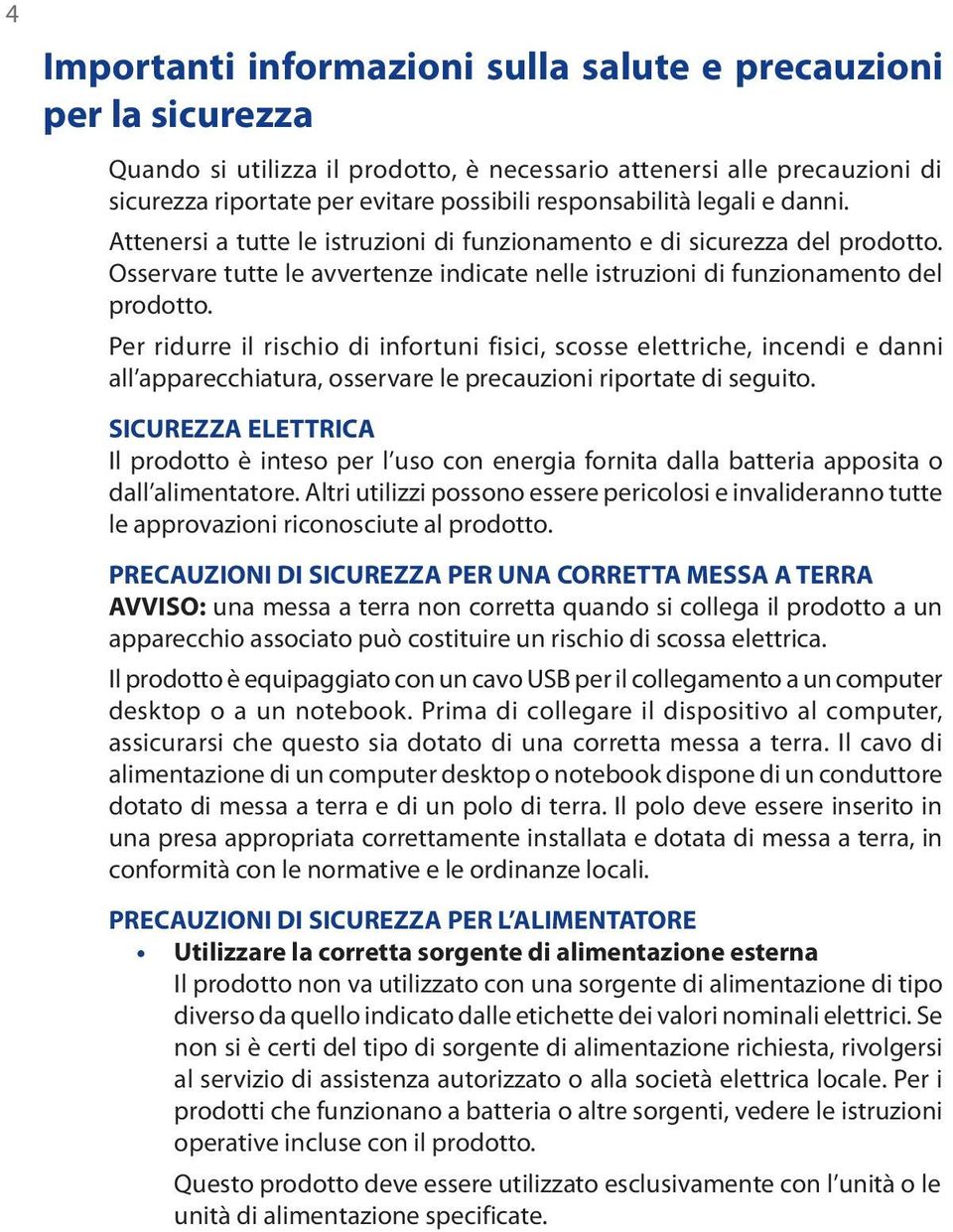 4

Importanti informazioni sulla salute e precauzioni per la sicurezza

Quando si utilizza il prodotto, è necessario attenersi alle precauzioni di sicurezza riportate per evitare possibili responsabilità legali e danni.

Attenersi a tutte le istruzioni di funzionamento e di sicurezza del prodotto. Osservare tutte le avvertenze indicate nelle istruzioni di funzionamento del prodotto.

Per ridurre il rischio di infortuni fisici, scosse elettriche, incendi e danni all'apparecchiatura, osservare le precauzioni riportate di seguito.

SICUREZZA ELETTRICA
Il prodotto è inteso per l'uso con energia fornita dalla batteria apposita o dall'alimentatore. Altri utilizzi possono essere pericolosi e invalideranno tutte le approvazioni riconosciute al prodotto.

PRECAUZIONI DI SICUREZZA PER UNA CORRETTA MESSA A TERRA
AVVISO: una messa a terra non corretta quando si collega il prodotto a un apparecchio associato può costituire un rischio di scossa elettrica.

Il prodotto è equipaggiato con un cavo USB per il collegamento a un computer desktop o a un notebook. Prima di collegare il dispositivo al computer, assicurarsi che questo sia dotato di una corretta messa a terra. Il cavo di alimentazione di un computer desktop o notebook dispone di un conduttore dotato di messa a terra e di un polo di terra. Il polo deve essere inserito in una presa appropriata correttamente installata e dotata di messa a terra, in conformità con le normative e le ordinanze locali.

PRECAUZIONI DI SICUREZZA PER L'ALIMENTATORE
• Utilizzare la corretta sorgente di alimentazione esterna
Il prodotto non va utilizzato con una sorgente di alimentazione di tipo diverso da quello indicato dalle etichette dei valori nominali elettrici. Se non si è certi del tipo di sorgente di alimentazione richiesta, rivolgersi al servizio di assistenza autorizzato o alla società elettrica locale. Per i prodotti che funzionano a batteria o altre sorgenti, vedere le istruzioni operative incluse con il prodotto.

Questo prodotto deve essere utilizzato esclusivamente con l'unità o le unità di alimentazione specificate.